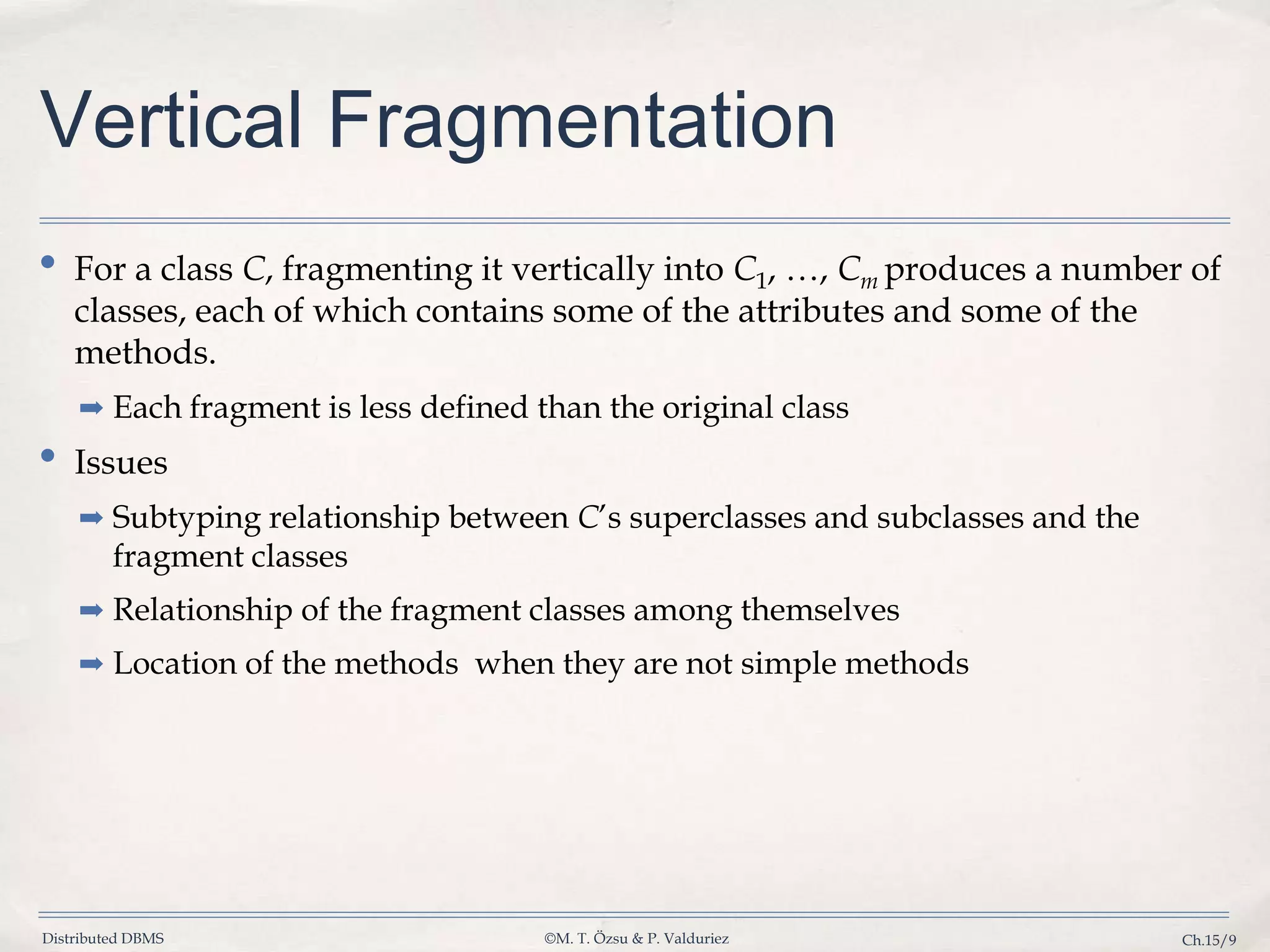 Vertical Fragmentation

• For a class $C$, fragmenting it vertically into $C_1$, …, $C_m$ produces a number of classes, each of which contains some of the attributes and some of the methods.

➡ Each fragment is less defined than the original class

• Issues

➡ Subtyping relationship between $C$'s superclasses and subclasses and the fragment classes

➡ Relationship of the fragment classes among themselves

➡ Location of the methods when they are not simple methods

Distributed DBMS ©M. T. Özsu & P. Valduriez Ch.15/9